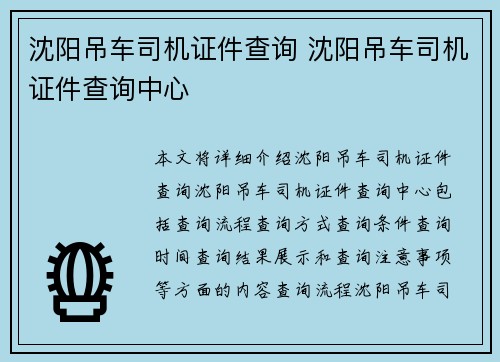 沈阳吊车司机证件查询 沈阳吊车司机证件查询中心

本文将详细介绍沈阳吊车司机证件查询沈阳吊车司机证件查询中心包括查询流程查询方式查询条件查询时间查询结果展示和查询注意事项等方面的内容查询流程沈阳吊车司